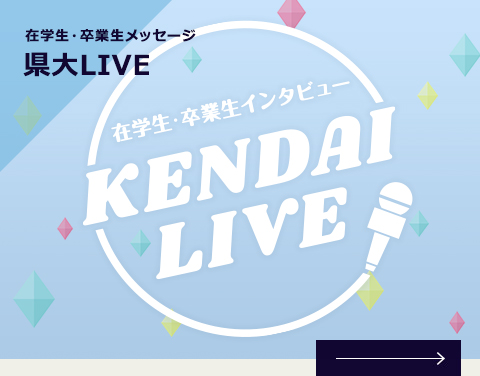 在学生・卒業生メッセージ
県大LIVE

在学生・卒業生インタビュー
KENDAI
LIVE